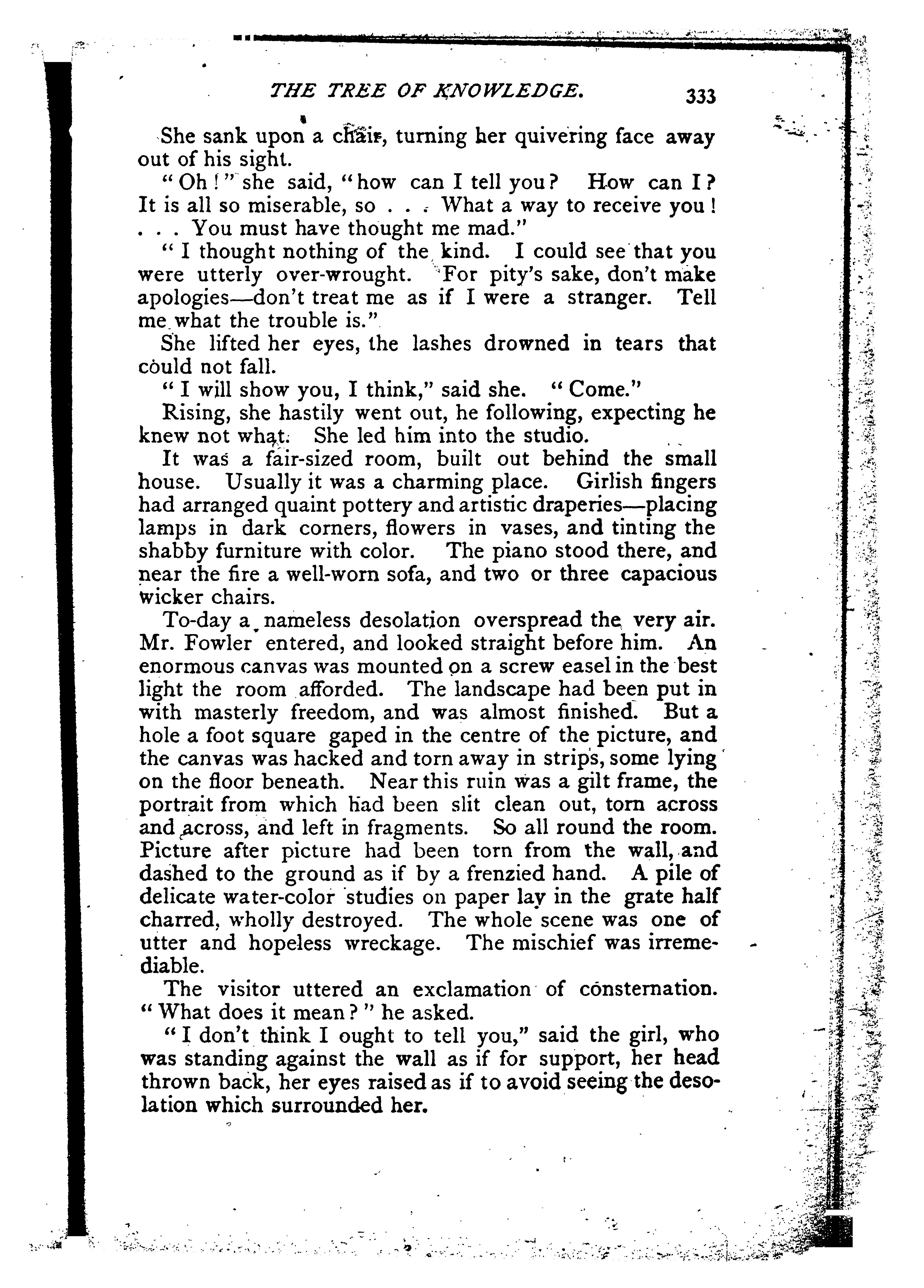 THE TREE OF KNOWLEDGE. 333

She sank upon a chair, turning her quivering face away out of his sight.

"Oh!" she said, "how can I tell you? How can I? It is all so miserable, so . . . What a way to receive you! . . . You must have thought me mad."

"I thought nothing of the kind. I could see that you were utterly over-wrought. For pity's sake, don't make apologies—don't treat me as if I were a stranger. Tell me what the trouble is."

She lifted her eyes, the lashes drowned in tears that could not fall.

"I will show you, I think," said she. "Come."

Rising, she hastily went out, he following, expecting he knew not what. She led him into the studio.

It was a fair-sized room, built out behind the small house. Usually it was a charming place. Girlish fingers had arranged quaint pottery and artistic draperies—placing lamps in dark corners, flowers in vases, and tinting the shabby furniture with color. The piano stood there, and near the fire a well-worn sofa, and two or three capacious wicker chairs.

To-day a nameless desolation overspread the very air. Mr. Fowler entered, and looked straight before him. An enormous canvas was mounted on a screw easel in the best light the room afforded. The landscape had been put in with masterly freedom, and was almost finished. But a hole a foot square gaped in the centre of the picture, and the canvas was hacked and torn away in strips, some lying on the floor beneath. Near this ruin was a gilt frame, the portrait from which had been slit clean out, torn across and across, and left in fragments. So all round the room. Picture after picture had been torn from the wall, and dashed to the ground as if by a frenzied hand. A pile of delicate water-color studies on paper lay in the grate half charred, wholly destroyed. The whole scene was one of utter and hopeless wreckage. The mischief was irremediable.

The visitor uttered an exclamation of consternation. "What does it mean?" he asked.

"I don't think I ought to tell you," said the girl, who was standing against the wall as if for support, her head thrown back, her eyes raised as if to avoid seeing the desolation which surrounded her.